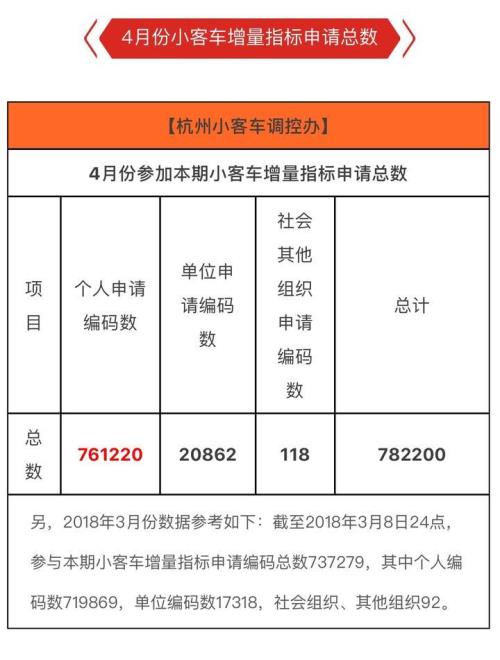 4月份小客车增量指标申请总数

【杭州小客车调控办】

4月份参加本期小客车增量指标申请总数

| 项目 | 个人申请编码数 | 单位申请编码数 | 社会其他组织申请编码数 | 总计 |
|---|---|---|---|---|
| 总数 | 761220 | 20862 | 118 | 782200 |

另，2018年3月份数据参考如下：截至2018年3月8日24点，参与本期小客车增量指标申请编码总数737279，其中个人编码数719869，单位编码数17318，社会组织、其他组织92。